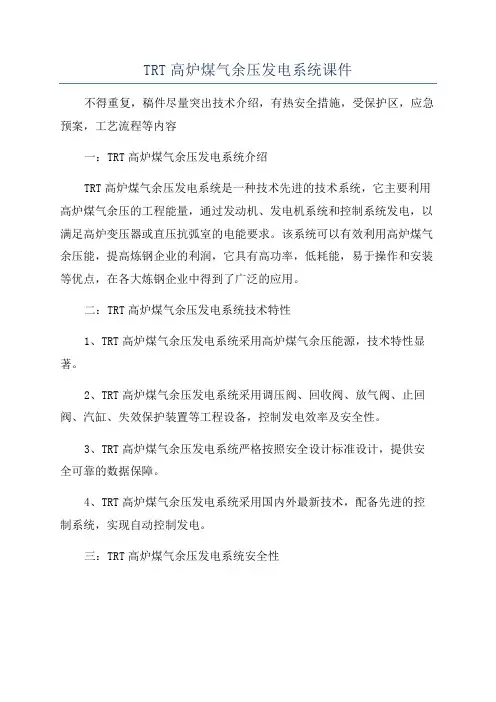 TRT 高炉煤气余压发电系统课件

不得重复，稿件尽量突出技术介绍，有热安全措施，受保护区，应急预案，工艺流程等内容

一：TRT 高炉煤气余压发电系统介绍

TRT 高炉煤气余压发电系统是一种技术先进的技术系统，它主要利用高炉煤气余压的工程能量，通过发动机、发电机系统和控制系统发电，以满足高炉变压器或直压抗弧室的电能要求。该系统可以有效利用高炉煤气余压能，提高炼钢企业的利润，它具有高功率，低耗能，易于操作和安装等优点，在各大炼钢企业中得到了广泛的应用。

二：TRT 高炉煤气余压发电系统技术特性

1、TRT 高炉煤气余压发电系统采用高炉煤气余压能源，技术特性显著。

2、TRT 高炉煤气余压发电系统采用调压阀、回收阀、放气阀、止回阀、汽缸、失效保护装置等工程设备，控制发电效率及安全性。

3、TRT 高炉煤气余压发电系统严格按照安全设计标准设计，提供安全可靠的数据保障。

4、TRT 高炉煤气余压发电系统采用国内外最新技术，配备先进的控制系统，实现自动控制发电。

三：TRT 高炉煤气余压发电系统安全性